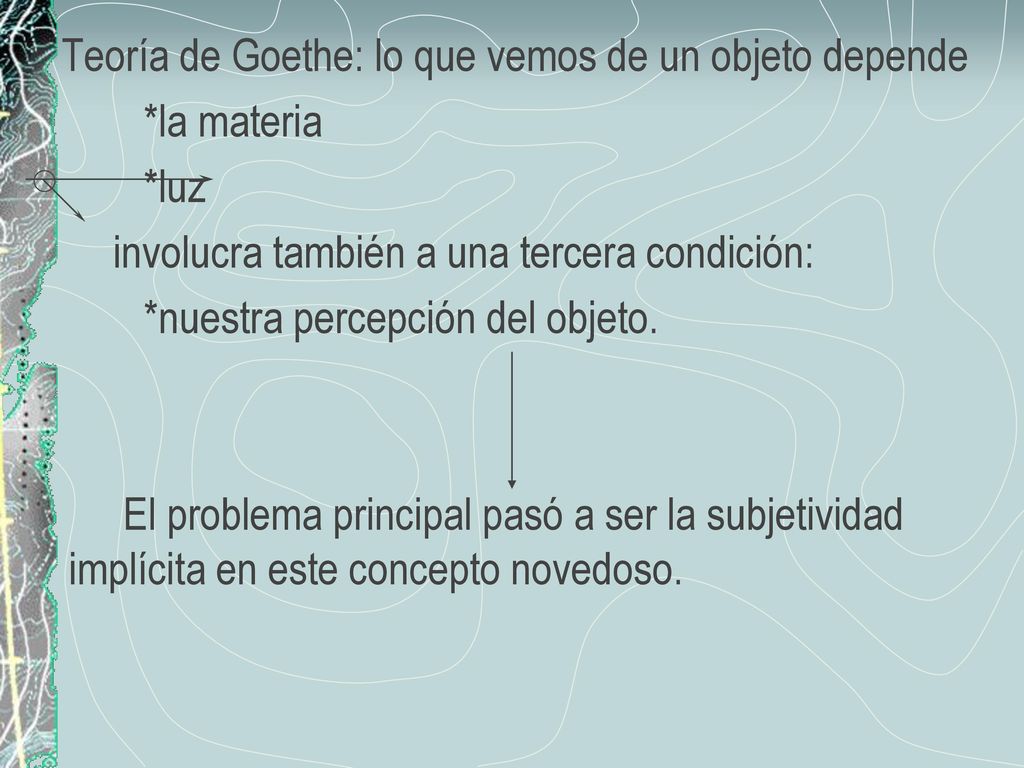 Teoría de Goethe: lo que vemos de un objeto depende

*la materia

*luz

involucra también a una tercera condición:

*nuestra percepción del objeto.

El problema principal pasó a ser la subjetividad implícita en este concepto novedoso.